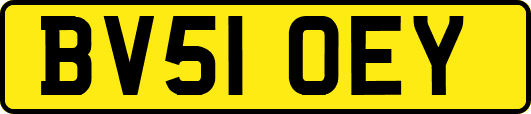 BV51 OEY